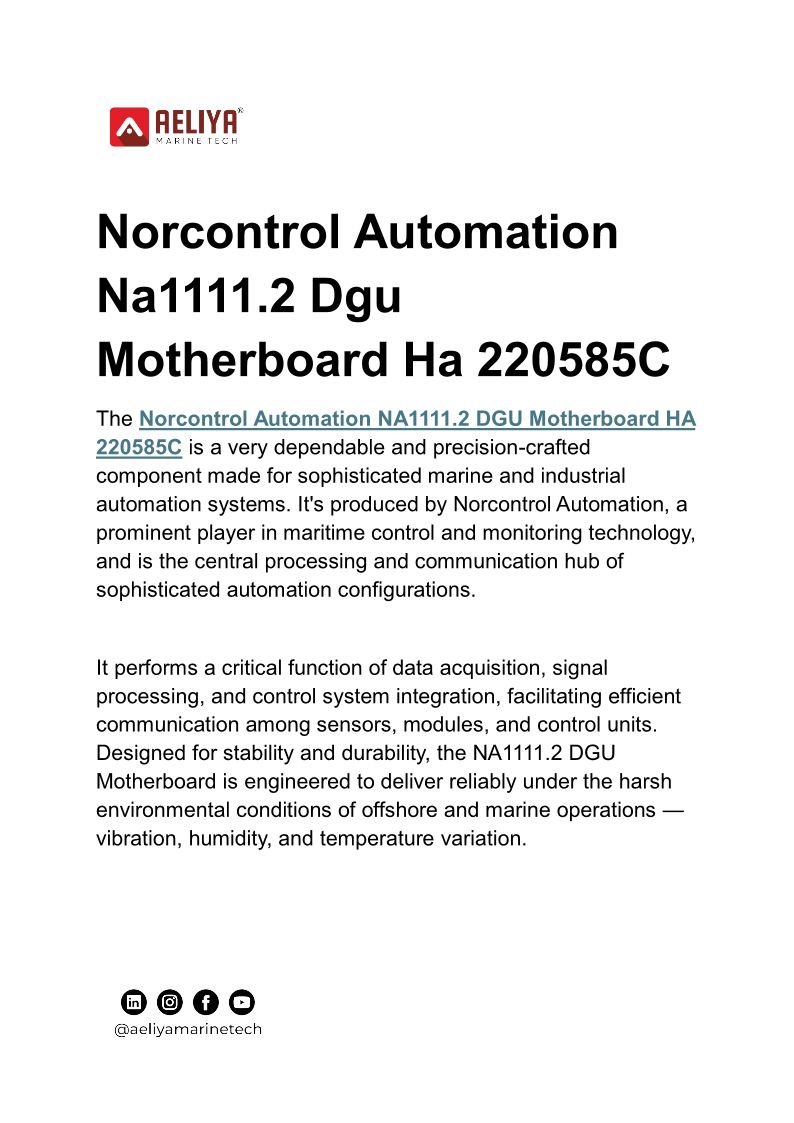 AELIYA
MARINE TECH

Norcontrol Automation Na1111.2 Dgu Motherboard Ha 220585C

The Norcontrol Automation NA1111.2 DGU Motherboard HA 220585C is a very dependable and precision-crafted component made for sophisticated marine and industrial automation systems. It's produced by Norcontrol Automation, a prominent player in maritime control and monitoring technology, and is the central processing and communication hub of sophisticated automation configurations.

It performs a critical function of data acquisition, signal processing, and control system integration, facilitating efficient communication among sensors, modules, and control units. Designed for stability and durability, the NA1111.2 DGU Motherboard is engineered to deliver reliably under the harsh environmental conditions of offshore and marine operations — vibration, humidity, and temperature variation.

@aeliyamarinetech